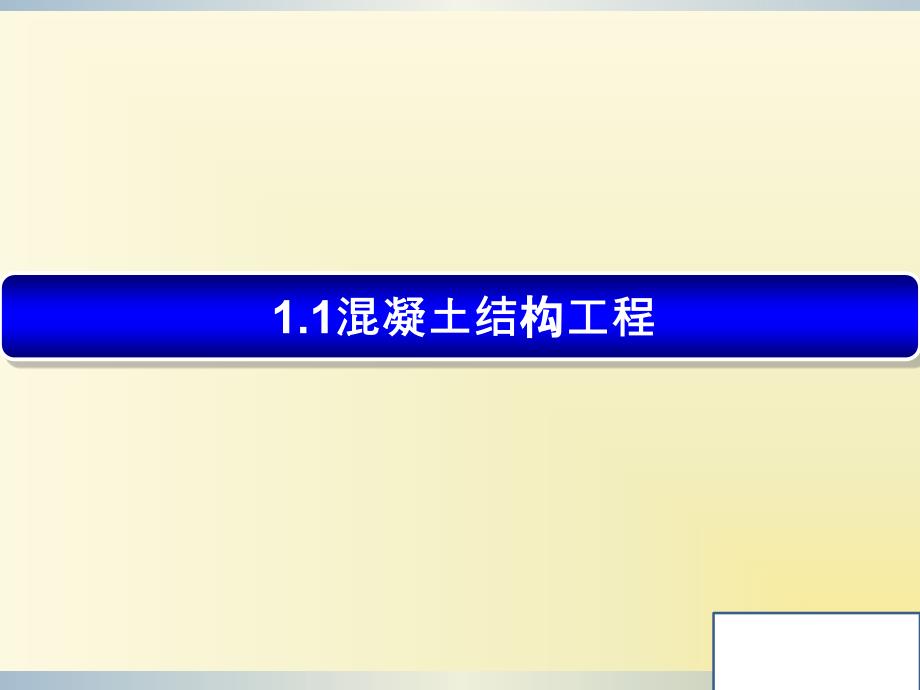 1.1混凝土结构工程